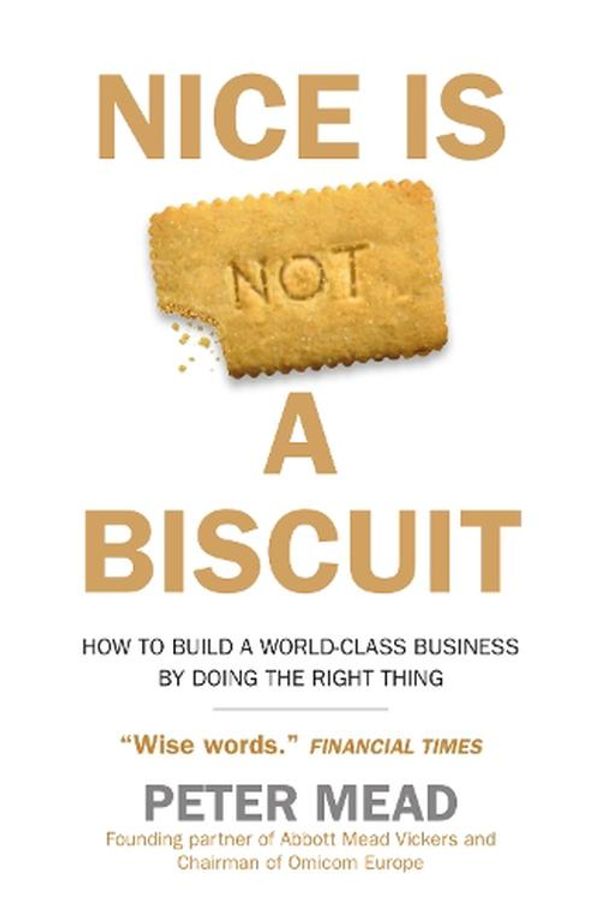 NICE IS

NOT

A BISCUIT

HOW TO BUILD A WORLD-CLASS BUSINESS BY DOING THE RIGHT THING

"Wise words." FINANCIAL TIMES

PETER MEAD

Founding partner of Abbott Mead Vickers and Chairman of Omicom Europe